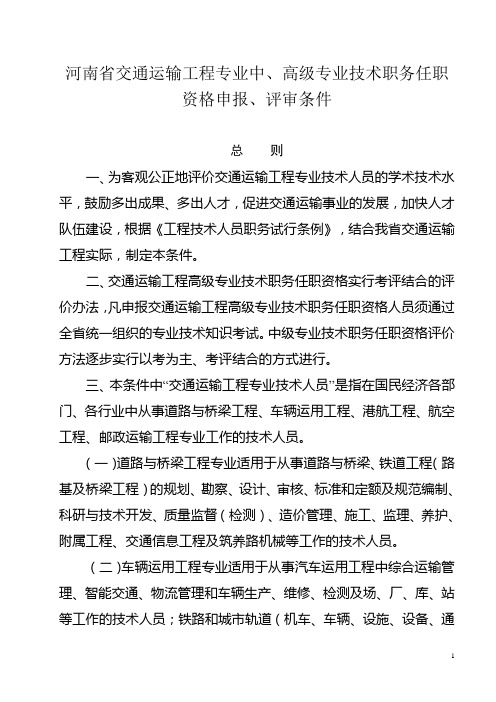 河南省交通运输工程专业中、高级专业技术职务任职资格申报、评审条件

总　　则

一、为客观公正地评价交通运输工程专业技术人员的学术技术水平，鼓励多出成果、多出人才，促进交通运输事业的发展，加快人才队伍建设，根据《工程技术人员职务试行条例》，结合我省交通运输工程实际，制定本条件。

二、交通运输工程高级专业技术职务任职资格实行考评结合的评价办法，凡申报交通运输工程高级专业技术职务任职资格人员须通过全省统一组织的专业技术知识考试。中级专业技术职务任职资格评价方法逐步实行以考为主、考评结合的方式进行。

三、本条件中“交通运输工程专业技术人员”是指在国民经济各部门、各行业中从事道路与桥梁工程、车辆运用工程、港航工程、航空工程、邮政运输工程专业工作的技术人员。

（一）道路与桥梁工程专业适用于从事道路与桥梁、铁道工程（路基及桥梁工程）的规划、勘察、设计、审核、标准和定额及规范编制、科研与技术开发、质量监督（检测）、造价管理、施工、监理、养护、附属工程、交通信息工程及筑养路机械等工作的技术人员。

（二）车辆运用工程专业适用于从事汽车运用工程中综合运输管理、智能交通、物流管理和车辆生产、维修、检测及场、厂、库、站等工作的技术人员；铁路和城市轨道（机车、车辆、设施、设备、通

1